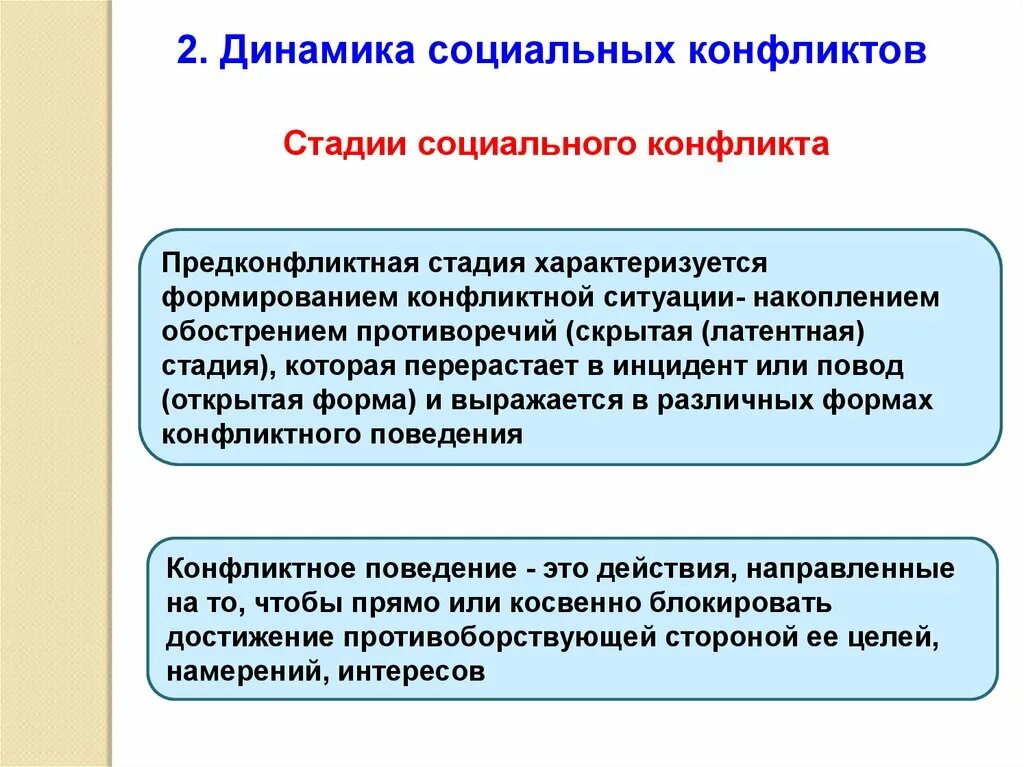 2. Динамика социальных конфликтов

Стадии социального конфликта

Предконфликтная стадия характеризуется формированием конфликтной ситуации- накоплением обострением противоречий (скрытая (латентная) стадия), которая перерастает в инцидент или повод (открытая форма) и выражается в различных формах конфликтного поведения

Конфликтное поведение - это действия, направленные на то, чтобы прямо или косвенно блокировать достижение противоборствующей стороной ее целей, намерений, интересов